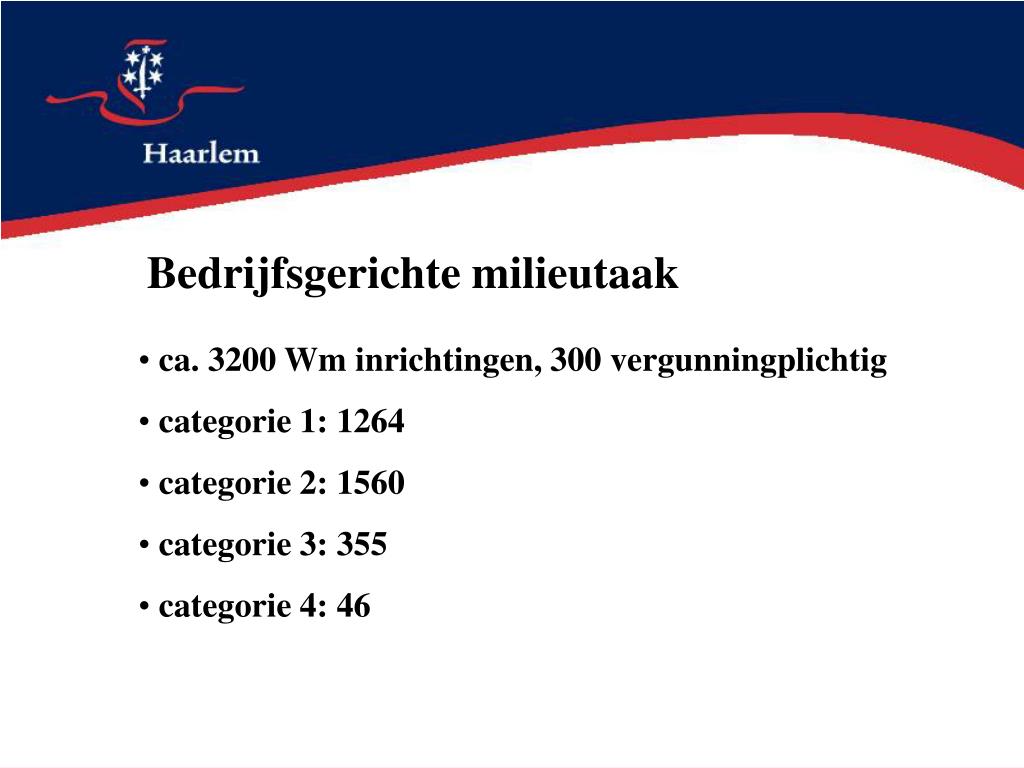 Haarlem

Bedrijfsgerichte milieutaak

• ca. 3200 Wm inrichtingen, 300 vergunningplichtig

• categorie 1: 1264

• categorie 2: 1560

• categorie 3: 355

• categorie 4: 46